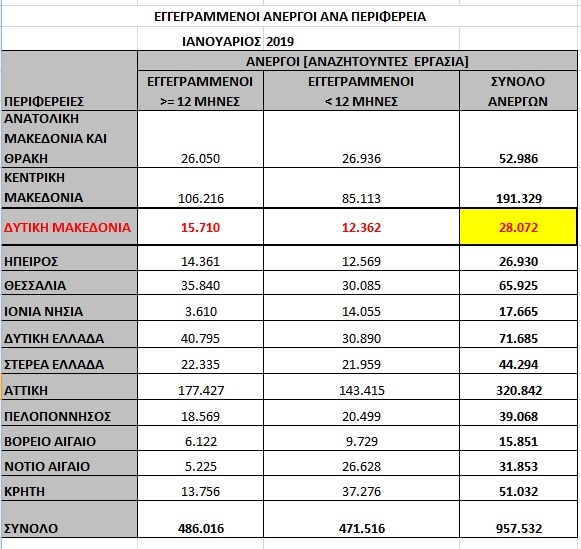 ΕΓΓΕΓΡΑΜΜΕΝΟΙ ΑΝΕΡΓΟΙ ΑΝΑ ΠΕΡΙΦΕΡΕΙΑ

ΙΑΝΟΥΑΡΙΟΣ 2019

| | ΑΝΕΡΓΟΙ [ΑΝΑΖΗΤΟΥΝΤΕΣ ΕΡΓΑΣΙΑ] | | |
|---|---|---|---|
| ΠΕΡΙΦΕΡΕΙΕΣ | ΕΓΓΕΓΡΑΜΜΕΝΟΙ >= 12 ΜΗΝΕΣ | ΕΓΓΕΓΡΑΜΜΕΝΟΙ < 12 ΜΗΝΕΣ | ΣΥΝΟΛΟ ΑΝΕΡΓΩΝ |
| ΑΝΑΤΟΛΙΚΗ ΜΑΚΕΔΟΝΙΑ ΚΑΙ ΘΡΑΚΗ | 26.050 | 26.936 | 52.986 |
| ΚΕΝΤΡΙΚΗ ΜΑΚΕΔΟΝΙΑ | 106.216 | 85.113 | 191.329 |
| ΔΥΤΙΚΗ ΜΑΚΕΔΟΝΙΑ | 15.710 | 12.362 | 28.072 |
| ΗΠΕΙΡΟΣ | 14.361 | 12.569 | 26.930 |
| ΘΕΣΣΑΛΙΑ | 35.840 | 30.085 | 65.925 |
| ΙΟΝΙΑ ΝΗΣΙΑ | 3.610 | 14.055 | 17.665 |
| ΔΥΤΙΚΗ ΕΛΛΑΔΑ | 40.795 | 30.890 | 71.685 |
| ΣΤΕΡΕΑ ΕΛΛΑΔΑ | 22.335 | 21.959 | 44.294 |
| ΑΤΤΙΚΗ | 177.427 | 143.415 | 320.842 |
| ΠΕΛΟΠΟΝΝΗΣΟΣ | 18.569 | 20.499 | 39.068 |
| ΒΟΡΕΙΟ ΑΙΓΑΙΟ | 6.122 | 9.729 | 15.851 |
| ΝΟΤΙΟ ΑΙΓΑΙΟ | 5.225 | 26.628 | 31.853 |
| ΚΡΗΤΗ | 13.756 | 37.276 | 51.032 |
| ΣΥΝΟΛΟ | 486.016 | 471.516 | 957.532 |